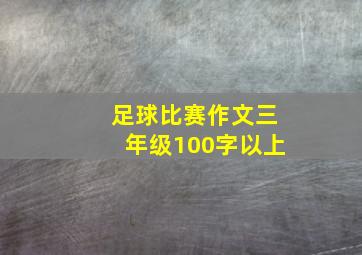 足球比赛作文三年级100字以上